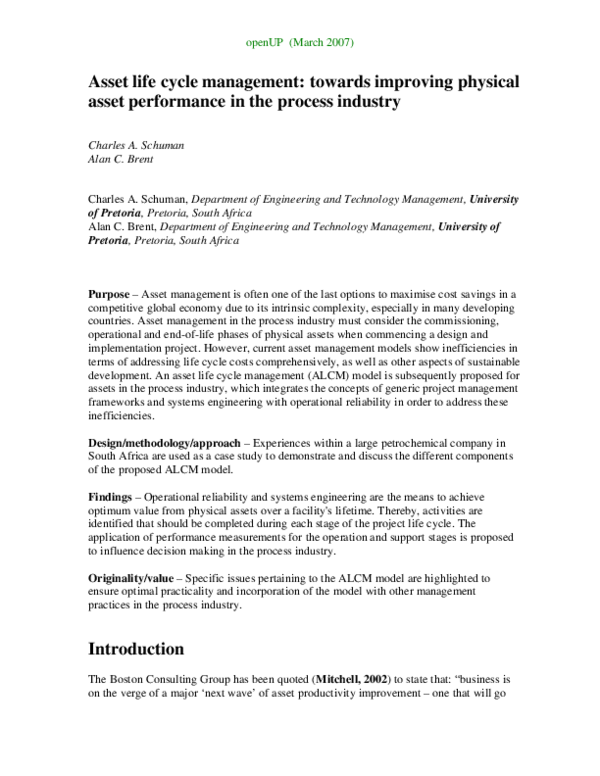 openUP (March 2007)

Asset life cycle management: towards improving physical asset performance in the process industry

Charles A. Schuman
Alan C. Brent

Charles A. Schuman, Department of Engineering and Technology Management, University of Pretoria, Pretoria, South Africa
Alan C. Brent, Department of Engineering and Technology Management, University of Pretoria, Pretoria, South Africa

Purpose – Asset management is often one of the last options to maximise cost savings in a competitive global economy due to its intrinsic complexity, especially in many developing countries. Asset management in the process industry must consider the commissioning, operational and end-of-life phases of physical assets when commencing a design and implementation project. However, current asset management models show inefficiencies in terms of addressing life cycle costs comprehensively, as well as other aspects of sustainable development. An asset life cycle management (ALCM) model is subsequently proposed for assets in the process industry, which integrates the concepts of generic project management frameworks and systems engineering with operational reliability in order to address these inefficiencies.

Design/methodology/approach – Experiences within a large petrochemical company in South Africa are used as a case study to demonstrate and discuss the different components of the proposed ALCM model.

Findings – Operational reliability and systems engineering are the means to achieve optimum value from physical assets over a facility's lifetime. Thereby, activities are identified that should be completed during each stage of the project life cycle. The application of performance measurements for the operation and support stages is proposed to influence decision making in the process industry.

Originality/value – Specific issues pertaining to the ALCM model are highlighted to ensure optimal practicality and incorporation of the model with other management practices in the process industry.

Introduction

The Boston Consulting Group has been quoted (Mitchell, 2002) to state that: "business is on the verge of a major 'next wave' of asset productivity improvement – one that will go